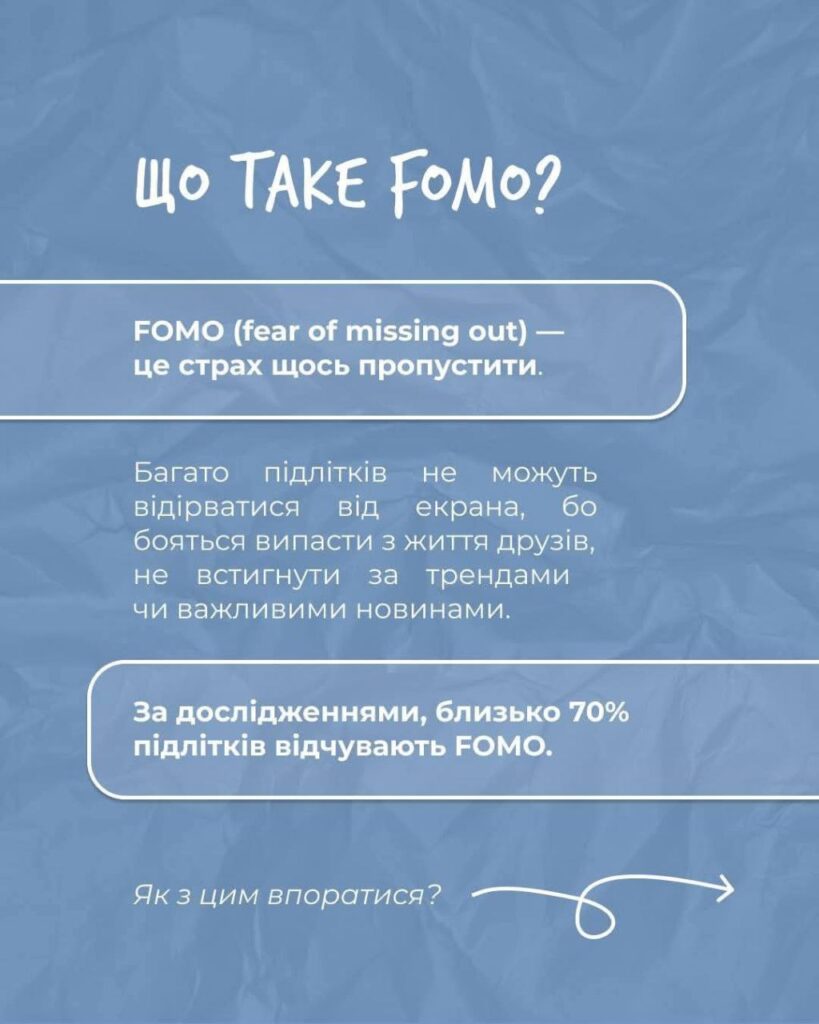 ЩО ТАКЕ FOMO?

FOMO (fear of missing out) — це страх щось пропустити.

Багато підлітків не можуть відірватися від екрана, бо бояться випасти з життя друзів, не встигнути за трендами чи важливими новинами.

За дослідженнями, близько 70% підлітків відчувають FOMO.

Як з цим впоратися?